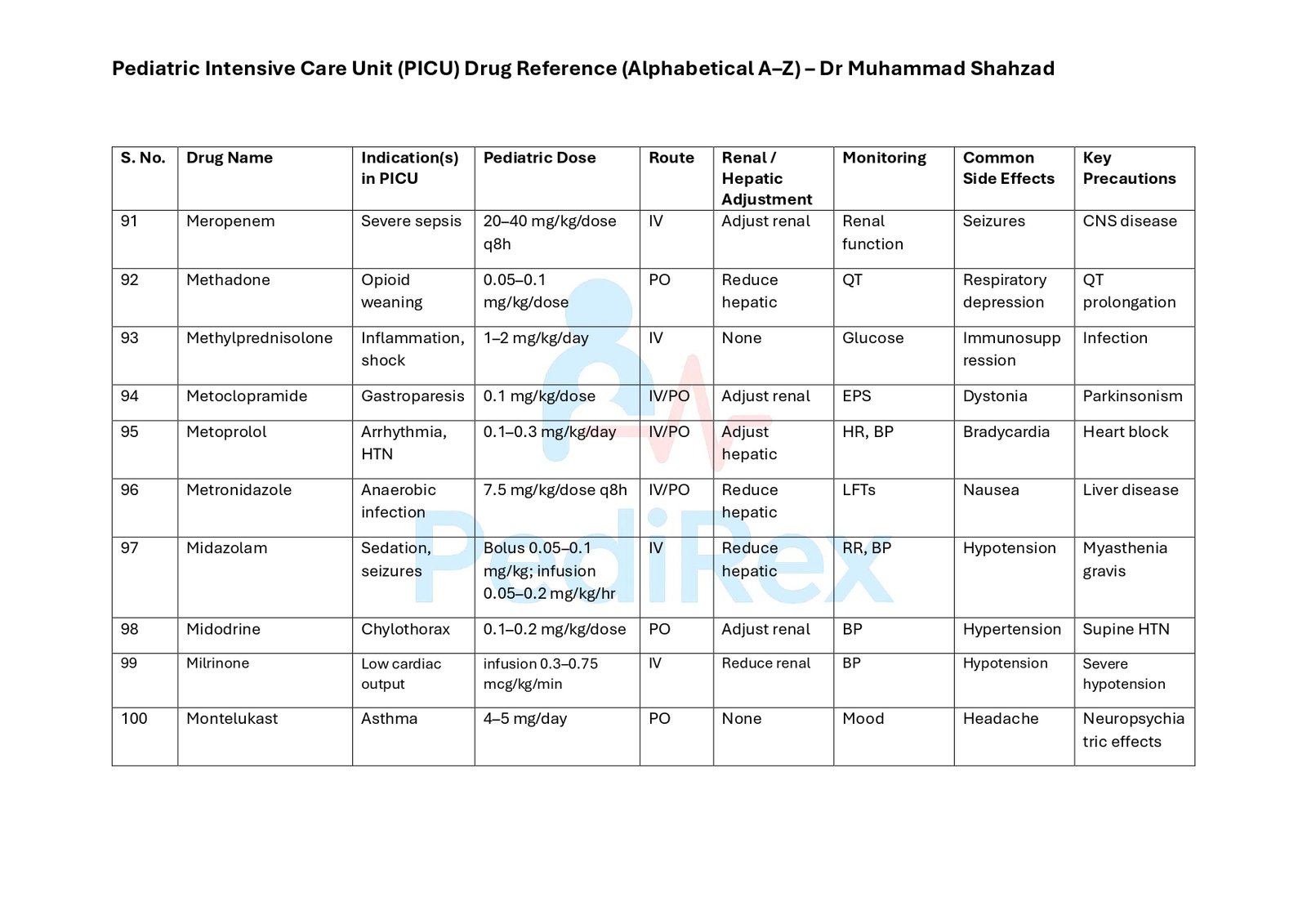 Pediatric Intensive Care Unit (PICU) Drug Reference (Alphabetical A–Z) – Dr Muhammad Shahzad

| S. No. | Drug Name | Indication(s) in PICU | Pediatric Dose | Route | Renal / Hepatic Adjustment | Monitoring | Common Side Effects | Key Precautions |
|---|---|---|---|---|---|---|---|---|
| 91 | Meropenem | Severe sepsis | 20–40 mg/kg/dose q8h | IV | Adjust renal | Renal function | Seizures | CNS disease |
| 92 | Methadone | Opioid weaning | 0.05–0.1 mg/kg/dose | PO | Reduce hepatic | QT | Respiratory depression | QT prolongation |
| 93 | Methylprednisolone | Inflammation, shock | 1–2 mg/kg/day | IV | None | Glucose | Immunosuppression | Infection |
| 94 | Metoclopramide | Gastroparesis | 0.1 mg/kg/dose | IV/PO | Adjust renal | EPS | Dystonia | Parkinsonism |
| 95 | Metoprolol | Arrhythmia, HTN | 0.1–0.3 mg/kg/day | IV/PO | Adjust hepatic | HR, BP | Bradycardia | Heart block |
| 96 | Metronidazole | Anaerobic infection | 7.5 mg/kg/dose q8h | IV/PO | Reduce hepatic | LFTs | Nausea | Liver disease |
| 97 | Midazolam | Sedation, seizures | Bolus 0.05–0.1 mg/kg; infusion 0.05–0.2 mg/kg/hr | IV | Reduce hepatic | RR, BP | Hypotension | Myasthenia gravis |
| 98 | Midodrine | Chylothorax | 0.1–0.2 mg/kg/dose | PO | Adjust renal | BP | Hypertension | Supine HTN |
| 99 | Milrinone | Low cardiac output | infusion 0.3–0.75 mcg/kg/min | IV | Reduce renal | BP | Hypotension | Severe hypotension |
| 100 | Montelukast | Asthma | 4–5 mg/day | PO | None | Mood | Headache | Neuropsychiatric effects |

PediRex